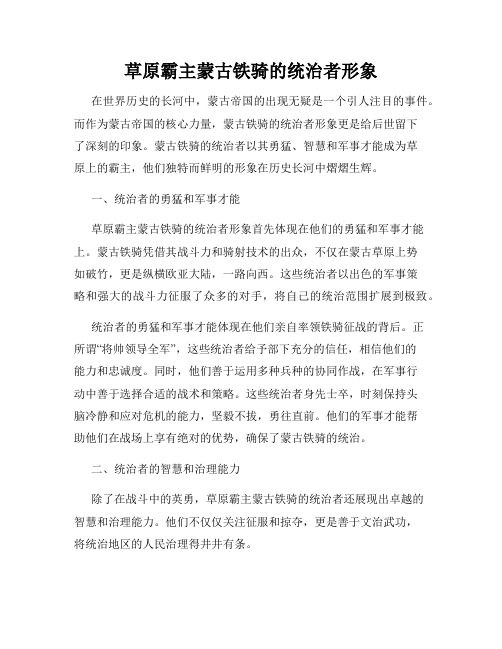 草原霸主蒙古铁骑的统治者形象

在世界历史的长河中，蒙古帝国的出现无疑是一个引人注目的事件。而作为蒙古帝国的核心力量，蒙古铁骑的统治者形象更是给后世留下了深刻的印象。蒙古铁骑的统治者以其勇猛、智慧和军事才能成为草原上的霸主，他们独特而鲜明的形象在历史长河中熠熠生辉。

一、统治者的勇猛和军事才能

草原霸主蒙古铁骑的统治者形象首先体现在他们的勇猛和军事才能上。蒙古铁骑凭借其战斗力和骑射技术的出众，不仅在蒙古草原上势如破竹，更是纵横欧亚大陆，一路向西。这些统治者以出色的军事策略和强大的战斗力征服了众多的对手，将自己的统治范围扩展到极致。

统治者的勇猛和军事才能体现在他们亲自率领铁骑征战的背后。正所谓“将帅领导全军”，这些统治者给予部下充分的信任，相信他们的能力和忠诚度。同时，他们善于运用多种兵种的协同作战，在军事行动中善于选择合适的战术和策略。这些统治者身先士卒，时刻保持头脑冷静和应对危机的能力，坚毅不拔，勇往直前。他们的军事才能帮助他们在战场上享有绝对的优势，确保了蒙古铁骑的统治。

二、统治者的智慧和治理能力

除了在战斗中的英勇，草原霸主蒙古铁骑的统治者还展现出卓越的智慧和治理能力。他们不仅仅关注征服和掠夺，更是善于文治武功，将统治地区的人民治理得井井有条。